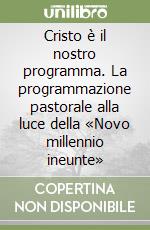 unilibro

Cristo è il nostro programma. La programmazione pastorale alla luce della «Novo millennio ineunte»

COPERTINA NON DISPONIBILE